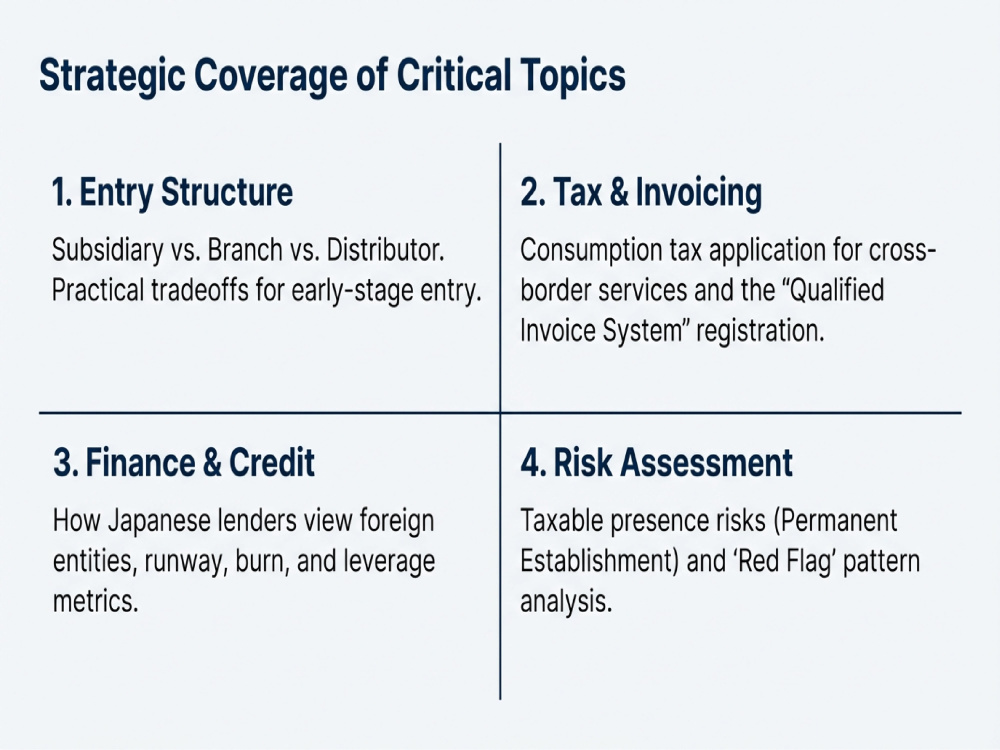 Strategic Coverage of Critical Topics

1. Entry Structure

Subsidiary vs. Branch vs. Distributor. Practical tradeoffs for early-stage entry.

2. Tax & Invoicing

Consumption tax application for cross-border services and the "Qualified Invoice System" registration.

3. Finance & Credit

How Japanese lenders view foreign entities, runway, burn, and leverage metrics.

4. Risk Assessment

Taxable presence risks (Permanent Establishment) and 'Red Flag' pattern analysis.